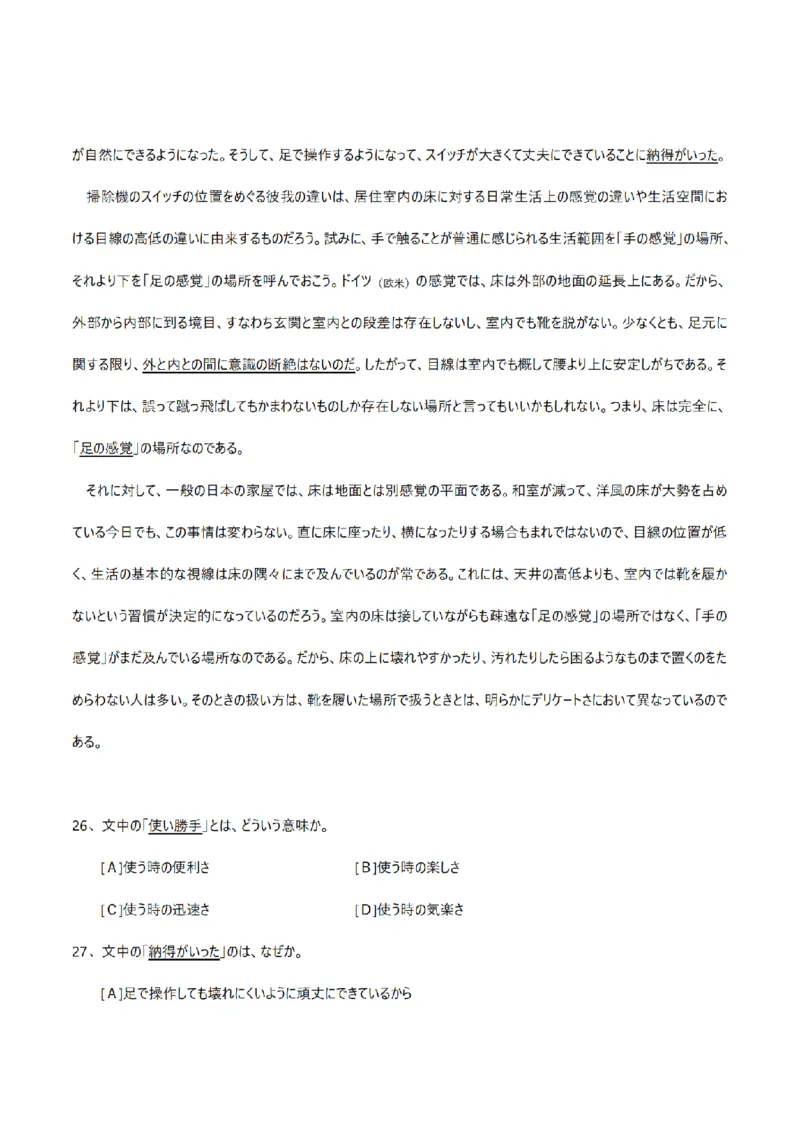 が自然にできるようになった。そうして、足で操作するようになって、スイッチが大きくて丈夫にできていることに納得がいった。

掃除機のスイッチの位置をめぐる彼我の違いは、居住室内の床に対する日常生活上の感覚の違いや生活空間における目線の高低の違いに由来するものだろう。試みに、手で触ることが普通に感じられる生活範囲を「手の感覚」の場所、それより下を「足の感覚」の場所を呼んでおこう。ドイツ（欧米）の感覚では、床は外部の地面の延長上にある。だから、外部から内部に到る境目、すなわち玄関と室内との段差は存在しないし、室内でも靴を脱がない。少なくとも、足元に関する限り、外と内との間に意識の断絶はないのだ。したがって、目線は室内でも概して腰より上に安定しがちである。それより下は、誤って蹴っ飛ばしてもかまわないものしか存在しない場所と言ってもいいかもしれない。つまり、床は完全に、「足の感覚」の場所なのである。

それに対して、一般の日本の家屋では、床は地面とは別感覚の平面である。和室が減って、洋風の床が大勢を占めている今日でも、この事情は変わらない。直に床に座ったり、横になったりする場合もまれではないので、目線の位置が低く、生活の基本的な視線は床の隅々にまで及んでいるのが常である。これには、天井の高低よりも、室内では靴を履かないという習慣が決定的になっているのだろう。室内の床は接していながらも疎遠な「足の感覚」の場所ではなく、「手の感覚」がまだ及んでいる場所なのである。だから、床の上に壊れやすかったり、汚れたりしたら困るようなものまで置くのをためらわない人は多い。そのときの扱い方は、靴を履いた場所で扱うときとは、明らかにデリケートさにおいて異なっているのである。

26、文中の「使い勝手」とは、どういう意味か。

[A]使う時の便利さ
[B]使う時の楽しさ
[C]使う時の迅速さ
[D]使う時の気楽さ

27、文中の「納得がいった」のは、なぜか。

[A]足で操作しても壊れにくいように頑丈にできているから